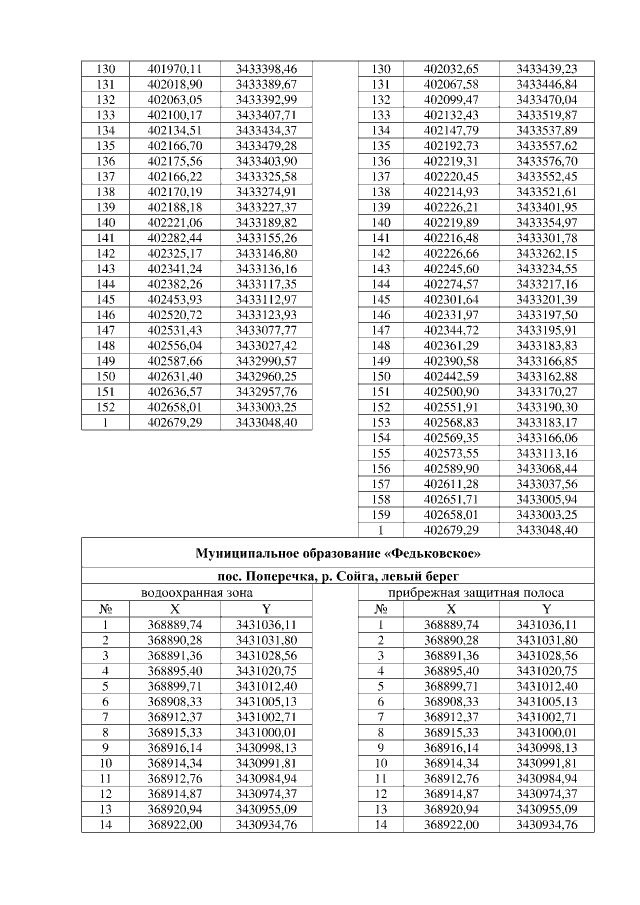 | 130 | 401970,11 | 3433398,46 |
|---|---|---|
| 131 | 402018,90 | 3433389,67 |
| 132 | 402063,05 | 3433392,99 |
| 133 | 402100,17 | 3433407,71 |
| 134 | 402134,51 | 3433434,37 |
| 135 | 402166,70 | 3433479,28 |
| 136 | 402175,56 | 3433403,90 |
| 137 | 402166,22 | 3433325,58 |
| 138 | 402170,19 | 3433274,91 |
| 139 | 402188,18 | 3433227,37 |
| 140 | 402221,06 | 3433189,82 |
| 141 | 402282,44 | 3433155,26 |
| 142 | 402325,17 | 3433146,80 |
| 143 | 402341,24 | 3433136,16 |
| 144 | 402382,26 | 3433117,35 |
| 145 | 402453,93 | 3433112,97 |
| 146 | 402520,72 | 3433123,93 |
| 147 | 402531,43 | 3433077,77 |
| 148 | 402556,04 | 3433027,42 |
| 149 | 402587,66 | 3432990,57 |
| 150 | 402631,40 | 3432960,25 |
| 151 | 402636,57 | 3432957,76 |
| 152 | 402658,01 | 3433003,25 |
| 1 | 402679,29 | 3433048,40 |

| 130 | 402032,65 | 3433439,23 |
|---|---|---|
| 131 | 402067,58 | 3433446,84 |
| 132 | 402099,47 | 3433470,04 |
| 133 | 402132,43 | 3433519,87 |
| 134 | 402147,79 | 3433537,89 |
| 135 | 402192,73 | 3433557,62 |
| 136 | 402219,31 | 3433576,70 |
| 137 | 402220,45 | 3433552,45 |
| 138 | 402214,93 | 3433521,61 |
| 139 | 402226,21 | 3433401,95 |
| 140 | 402219,89 | 3433354,97 |
| 141 | 402216,48 | 3433301,78 |
| 142 | 402226,66 | 3433262,15 |
| 143 | 402245,60 | 3433234,55 |
| 144 | 402274,57 | 3433217,16 |
| 145 | 402301,64 | 3433201,39 |
| 146 | 402331,97 | 3433197,50 |
| 147 | 402344,72 | 3433195,91 |
| 148 | 402361,29 | 3433183,83 |
| 149 | 402390,58 | 3433166,85 |
| 150 | 402442,59 | 3433162,88 |
| 151 | 402500,90 | 3433170,27 |
| 152 | 402551,91 | 3433190,30 |
| 153 | 402568,83 | 3433183,17 |
| 154 | 402569,35 | 3433166,06 |
| 155 | 402573,55 | 3433113,16 |
| 156 | 402589,90 | 3433068,44 |
| 157 | 402611,28 | 3433037,56 |
| 158 | 402651,71 | 3433005,94 |
| 159 | 402658,01 | 3433003,25 |
| 1 | 402679,29 | 3433048,40 |

Муниципальное образование «Федьковское»

пос. Поперечка, р. Сойга, левый берег

водоохранная зона

| № | X | Y |
|---|---|---|
| 1 | 368889,74 | 3431036,11 |
| 2 | 368890,28 | 3431031,80 |
| 3 | 368891,36 | 3431028,56 |
| 4 | 368895,40 | 3431020,75 |
| 5 | 368899,71 | 3431012,40 |
| 6 | 368908,33 | 3431005,13 |
| 7 | 368912,37 | 3431002,71 |
| 8 | 368915,33 | 3431000,01 |
| 9 | 368916,14 | 3430998,13 |
| 10 | 368914,34 | 3430991,81 |
| 11 | 368912,76 | 3430984,94 |
| 12 | 368914,87 | 3430974,37 |
| 13 | 368920,94 | 3430955,09 |
| 14 | 368922,00 | 3430934,76 |

прибрежная защитная полоса

| № | X | Y |
|---|---|---|
| 1 | 368889,74 | 3431036,11 |
| 2 | 368890,28 | 3431031,80 |
| 3 | 368891,36 | 3431028,56 |
| 4 | 368895,40 | 3431020,75 |
| 5 | 368899,71 | 3431012,40 |
| 6 | 368908,33 | 3431005,13 |
| 7 | 368912,37 | 3431002,71 |
| 8 | 368915,33 | 3431000,01 |
| 9 | 368916,14 | 3430998,13 |
| 10 | 368914,34 | 3430991,81 |
| 11 | 368912,76 | 3430984,94 |
| 12 | 368914,87 | 3430974,37 |
| 13 | 368920,94 | 3430955,09 |
| 14 | 368922,00 | 3430934,76 |